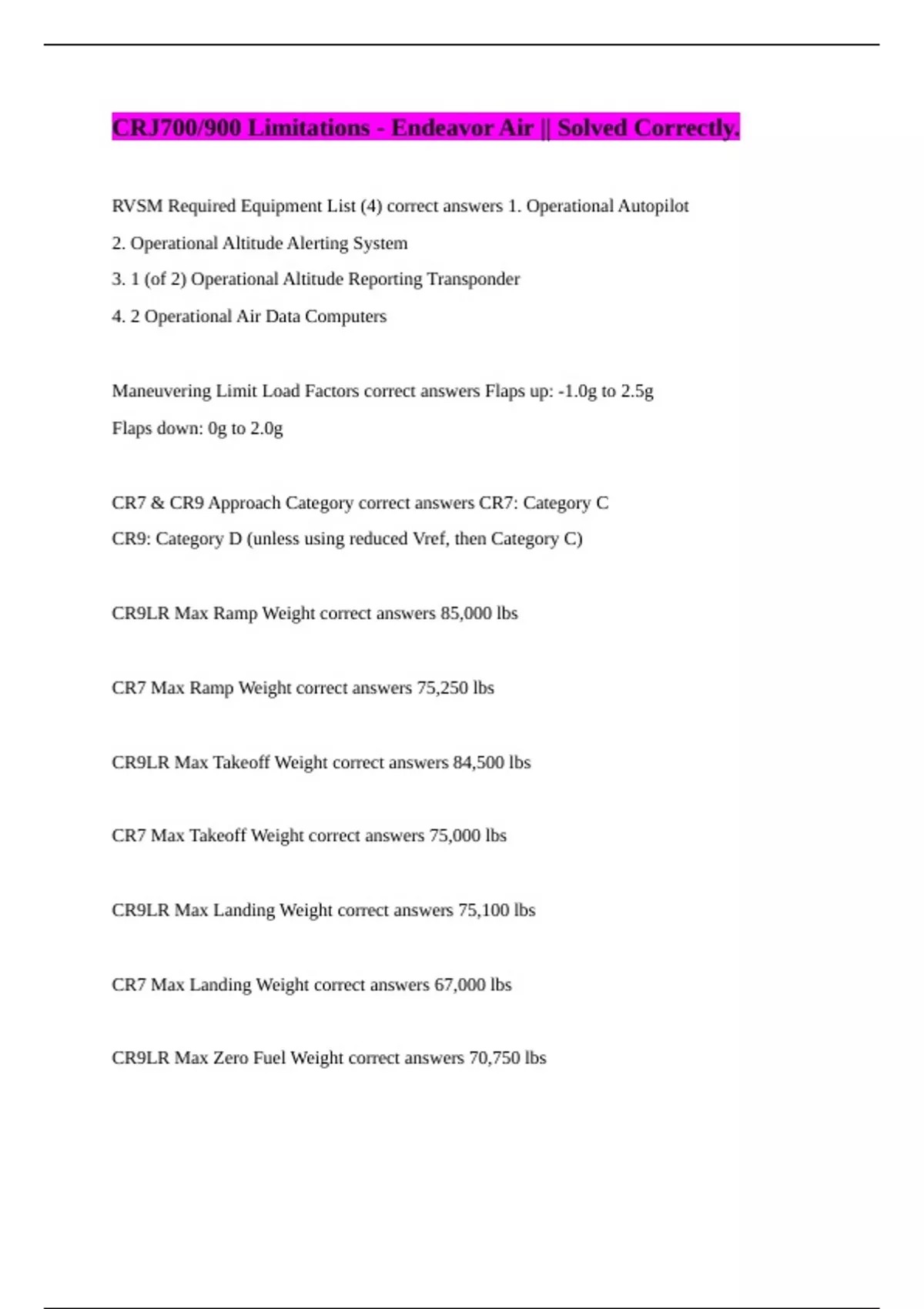 CRJ700/900 Limitations - Endeavor Air || Solved Correctly.

RVSM Required Equipment List (4) correct answers 1. Operational Autopilot
2. Operational Altitude Alerting System
3. 1 (of 2) Operational Altitude Reporting Transponder
4. 2 Operational Air Data Computers

Maneuvering Limit Load Factors correct answers Flaps up: -1.0g to 2.5g
Flaps down: 0g to 2.0g

CR7 & CR9 Approach Category correct answers CR7: Category C
CR9: Category D (unless using reduced Vref, then Category C)

CR9LR Max Ramp Weight correct answers 85,000 lbs

CR7 Max Ramp Weight correct answers 75,250 lbs

CR9LR Max Takeoff Weight correct answers 84,500 lbs

CR7 Max Takeoff Weight correct answers 75,000 lbs

CR9LR Max Landing Weight correct answers 75,100 lbs

CR7 Max Landing Weight correct answers 67,000 lbs

CR9LR Max Zero Fuel Weight correct answers 70,750 lbs